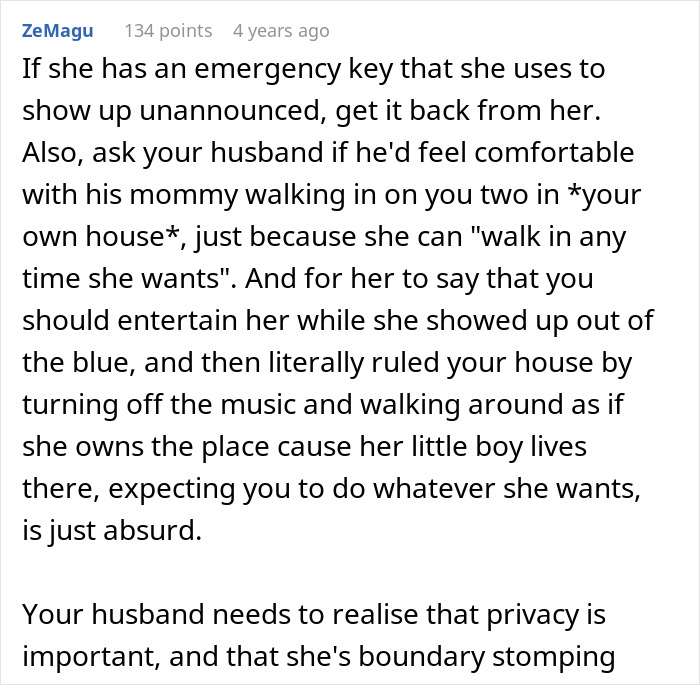 ZeMagu 134 points 4 years ago

If she has an emergency key that she uses to show up unannounced, get it back from her. Also, ask your husband if he'd feel comfortable with his mommy walking in on you two in *your own house*, just because she can "walk in any time she wants". And for her to say that you should entertain her while she showed up out of the blue, and then literally ruled your house by turning off the music and walking around as if she owns the place cause her little boy lives there, expecting you to do whatever she wants, is just absurd.

Your husband needs to realise that privacy is important, and that she's boundary stomping